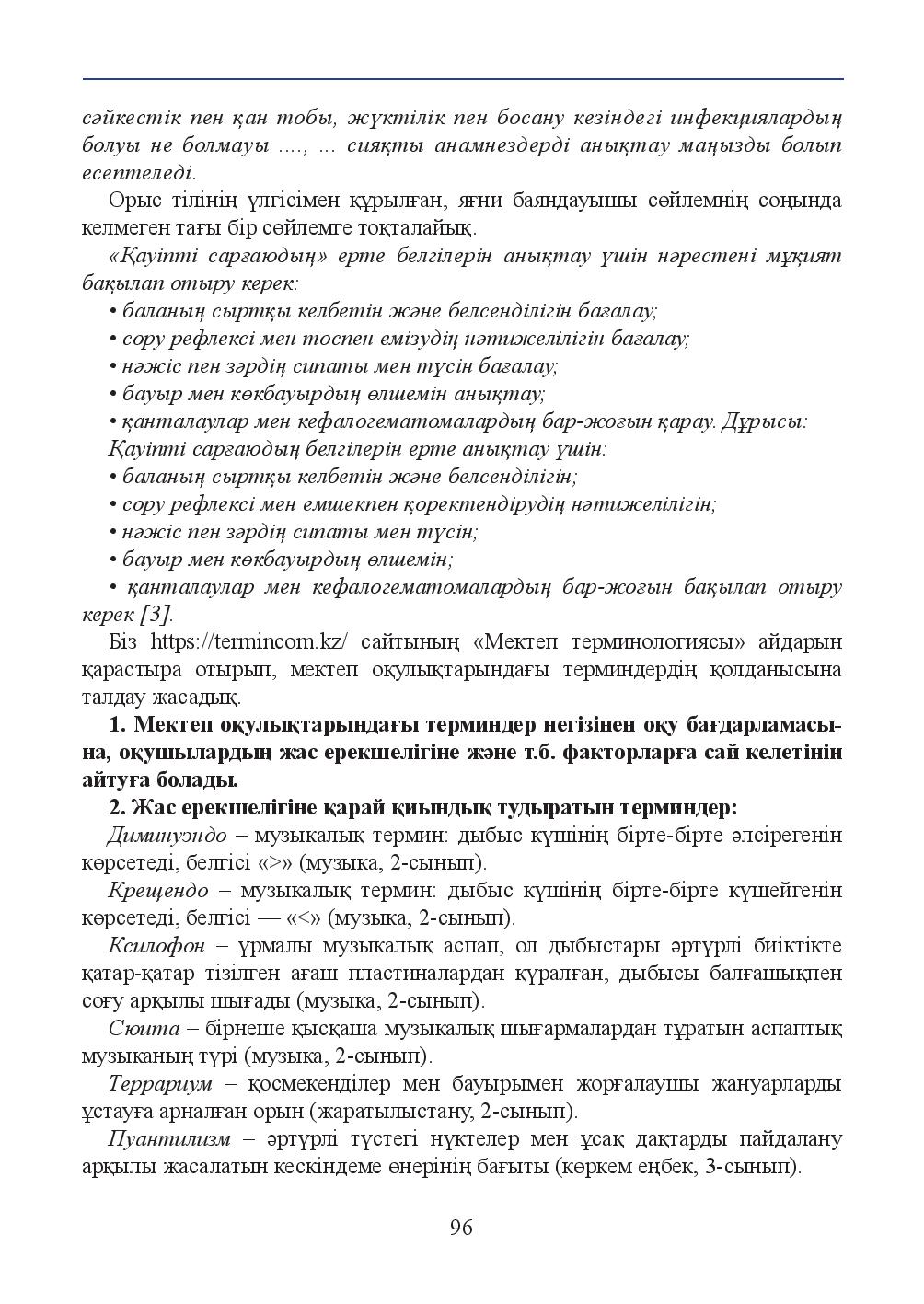 сәйкестік пен қан тобы, жүктілік пен босану кезіндегі инфекциялардың болуы не болмауы ...., ... сияқты анамнездерді анықтау маңызды болып есептеледі.

Орыс тілінің үлгісімен құрылған, яғни баяндауышы сөйлемнің соңында келмеген тағы бір сөйлемге тоқталайық.

«Қауіпті сарғаюдың» ерте белгілерін анықтау үшін нәрестені мұқият бақылап отыру керек:

• баланың сыртқы келбетін және белсенділігін бағалау;

• сору рефлексі мен төспен емізудің нәтижелілігін бағалау;

• нәжіс пен зәрдің сипаты мен түсін бағалау;

• бауыр мен көкбауырдың өлшемін анықтау;

• қанталаулар мен кефалогематомалардың бар-жоғын қарау. Дұрысы:

Қауіпті сарғаюдың белгілерін ерте анықтау үшін:

• баланың сыртқы келбетін және белсенділігін;

• сору рефлексі мен емшекпен қоректендірудің нәтижелілігін;

• нәжіс пен зәрдің сипаты мен түсін;

• бауыр мен көкбауырдың өлшемін;

• қанталаулар мен кефалогематомалардың бар-жоғын бақылап отыру керек [3].

Біз https://termincom.kz/ сайтының «Мектеп терминологиясы» айдарын қарастыра отырып, мектеп оқулықтарындағы терминдердің қолданысына талдау жасадық.

1. Мектеп оқулықтарындағы терминдер негізінен оқу бағдарламасына, оқушылардың жас ерекшелігіне және т.б. факторларға сай келетінін айтуға болады.

2. Жас ерекшелігіне қарай қиындық тудыратын терминдер:

Диминуэндо – музыкалық термин: дыбыс күшінің бірте-бірте әлсірегенін көрсетеді, белгісі «>» (музыка, 2-сынып).

Крещендо – музыкалық термин: дыбыс күшінің бірте-бірте күшейгенін көрсетеді, белгісі — «<» (музыка, 2-сынып).

Ксилофон – ұрмалы музыкалық аспап, ол дыбыстары әртүрлі биіктікте қатар-қатар тізілген ағаш пластиналардан құралған, дыбысы балғашықпен соғу арқылы шығады (музыка, 2-сынып).

Сюита – бірнеше қысқаша музыкалық шығармалардан тұратын аспаптық музыканың түрі (музыка, 2-сынып).

Террариум – қосмекенділер мен бауырымен жорғалаушы жануарларды ұстауға арналған орын (жаратылыстану, 2-сынып).

Пуантилизм – әртүрлі түстегі нүктелер мен ұсақ дақтарды пайдалану арқылы жасалатын кескіндеме өнерінің бағыты (көркем еңбек, 3-сынып).

96